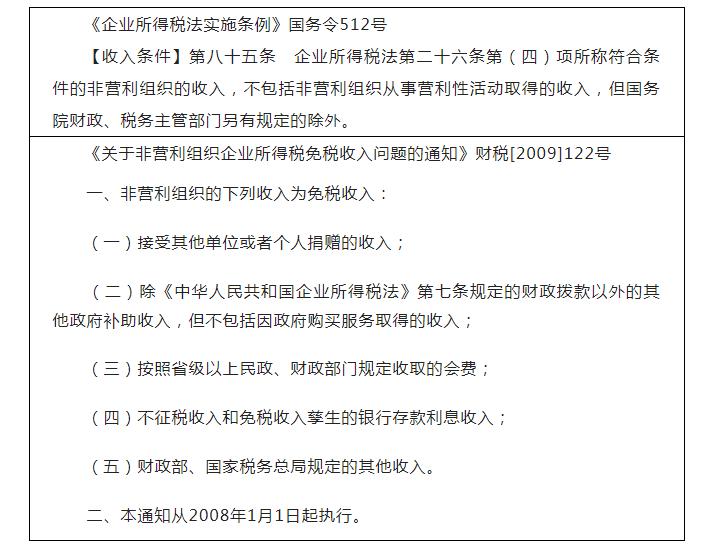 《企业所得税法实施条例》国务令512号

【收入条件】第八十五条　企业所得税法第二十六条第（四）项所称符合条件的非营利组织的收入，不包括非营利组织从事营利性活动取得的收入，但国务院财政、税务主管部门另有规定的除外。

《关于非营利组织企业所得税免税收入问题的通知》财税[2009]122号

一、非营利组织的下列收入为免税收入：

（一）接受其他单位或者个人捐赠的收入；

（二）除《中华人民共和国企业所得税法》第七条规定的财政拨款以外的其他政府补助收入，但不包括因政府购买服务取得的收入；

（三）按照省级以上民政、财政部门规定收取的会费；

（四）不征税收入和免税收入孳生的银行存款利息收入；

（五）财政部、国家税务总局规定的其他收入。

二、本通知从2008年1月1日起执行。